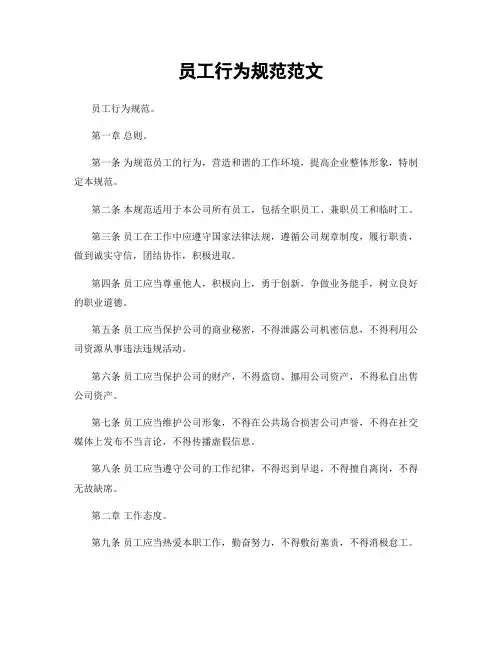 员工行为规范范文

员工行为规范。

第一章 总则。

第一条 为规范员工的行为，营造和谐的工作环境，提高企业整体形象，特制定本规范。

第二条 本规范适用于本公司所有员工，包括全职员工、兼职员工和临时工。

第三条 员工在工作中应遵守国家法律法规，遵循公司规章制度，履行职责，做到诚实守信，团结协作，积极进取。

第四条 员工应当尊重他人，积极向上，勇于创新，争做业务能手，树立良好的职业道德。

第五条 员工应当保护公司的商业秘密，不得泄露公司机密信息，不得利用公司资源从事违法违规活动。

第六条 员工应当保护公司的财产，不得盗窃、挪用公司资产，不得私自出售公司资产。

第七条 员工应当维护公司形象，不得在公共场合损害公司声誉，不得在社交媒体上发布不当言论，不得传播虚假信息。

第八条 员工应当遵守公司的工作纪律，不得迟到早退，不得擅自离岗，不得无故缺席。

第二章 工作态度。

第九条 员工应当热爱本职工作，勤奋努力，不得敷衍塞责，不得消极怠工。